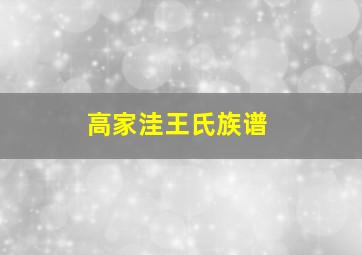 高家洼王氏族谱